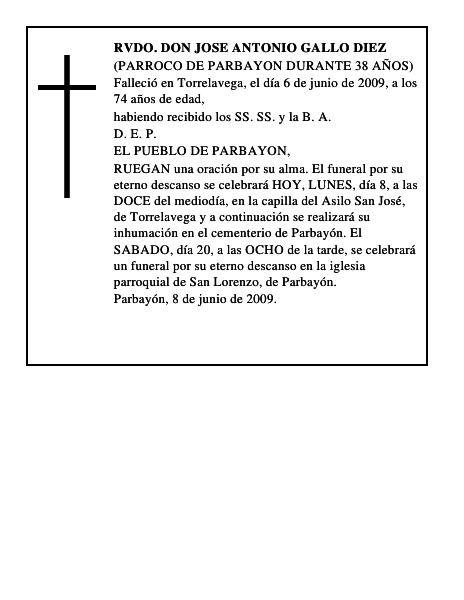 RVDO. DON JOSE ANTONIO GALLO DIEZ
(PARROCO DE PARBAYON DURANTE 38 AÑOS)
Falleció en Torrelavega, el día 6 de junio de 2009, a los 74 años de edad,
habiendo recibido los SS. SS. y la B. A.
D. E. P.
EL PUEBLO DE PARBAYON,
RUEGAN una oración por su alma. El funeral por su eterno descanso se celebrará HOY, LUNES, día 8, a las DOCE del mediodía, en la capilla del Asilo San José, de Torrelavega y a continuación se realizará su inhumación en el cementerio de Parbayón. El SABADO, día 20, a las OCHO de la tarde, se celebrará un funeral por su eterno descanso en la iglesia parroquial de San Lorenzo, de Parbayón.
Parbayón, 8 de junio de 2009.